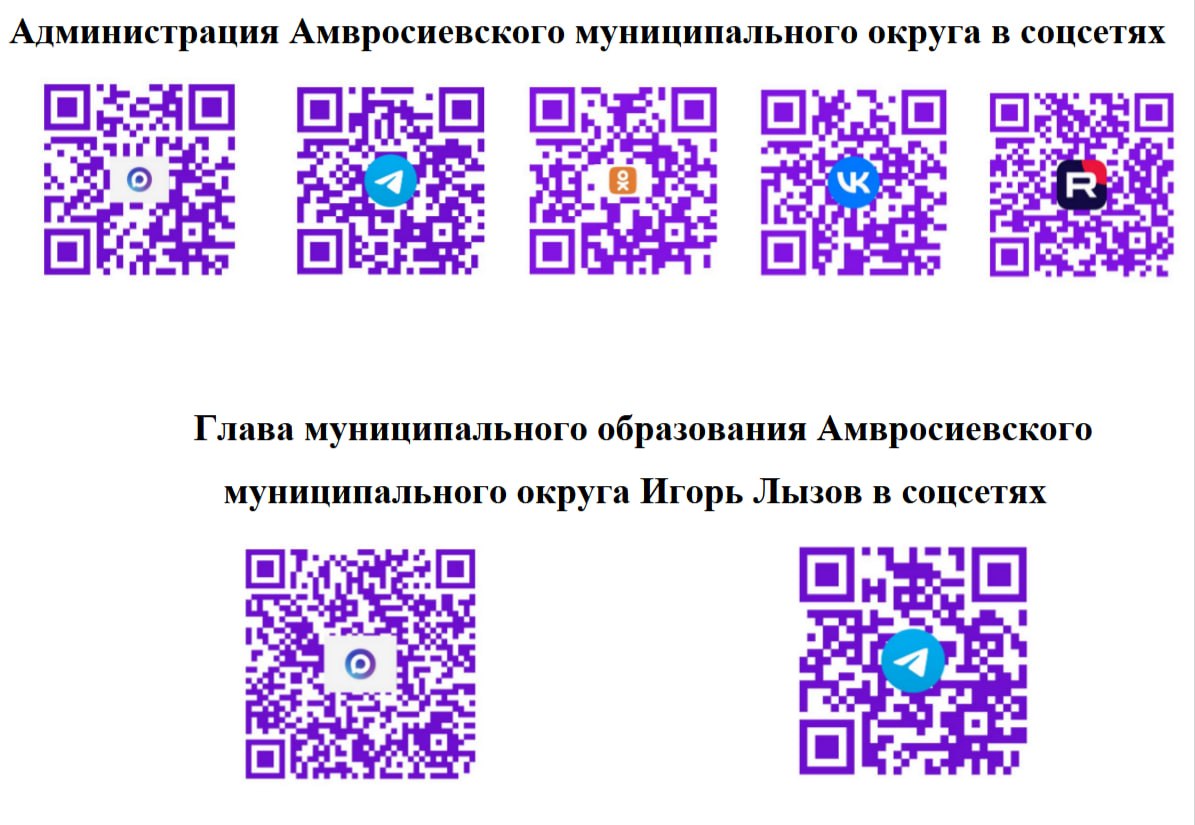 Администрация Амвросиевского муниципального округа в соцсетях

Глава муниципального образования Амвросиевского муниципального округа Игорь Лызов в соцсетях